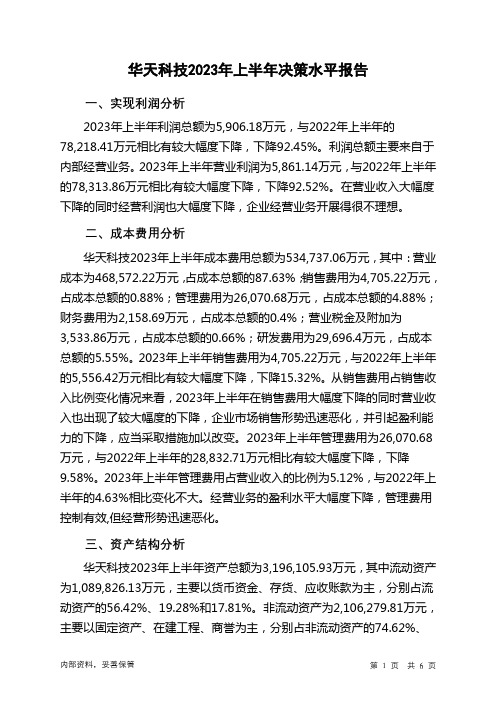 华天科技2023年上半年决策水平报告

一、实现利润分析

2023年上半年利润总额为5,906.18万元，与2022年上半年的78,218.41万元相比有较大幅度下降，下降92.45%。利润总额主要来自于内部经营业务。2023年上半年营业利润为5,861.14万元，与2022年上半年的78,313.86万元相比有较大幅度下降，下降92.52%。在营业收入大幅度下降的同时经营利润也大幅度下降，企业经营业务开展得很不理想。

二、成本费用分析

华天科技2023年上半年成本费用总额为534,737.06万元，其中：营业成本为468,572.22万元，占成本总额的87.63%；销售费用为4,705.22万元，占成本总额的0.88%；管理费用为26,070.68万元，占成本总额的4.88%；财务费用为2,158.69万元，占成本总额的0.4%；营业税金及附加为3,533.86万元，占成本总额的0.66%；研发费用为29,696.4万元，占成本总额的5.55%。2023年上半年销售费用为4,705.22万元，与2022年上半年的5,556.42万元相比有较大幅度下降，下降15.32%。从销售费用占销售收入比例变化情况来看，2023年上半年在销售费用大幅度下降的同时营业收入也出现了较大幅度的下降，企业市场销售形势迅速恶化，并引起盈利能力的下降，应当采取措施加以改变。2023年上半年管理费用为26,070.68万元，与2022年上半年的28,832.71万元相比有较大幅度下降，下降9.58%。2023年上半年管理费用占营业收入的比例为5.12%，与2022年上半年的4.63%相比变化不大。经营业务的盈利水平大幅度下降，管理费用控制有效,但经营形势迅速恶化。

三、资产结构分析

华天科技2023年上半年资产总额为3,196,105.93万元，其中流动资产为1,089,826.13万元，主要以货币资金、存货、应收账款为主，分别占流动资产的56.42%、19.28%和17.81%。非流动资产为2,106,279.81万元，主要以固定资产、在建工程、商誉为主，分别占非流动资产的74.62%、

内部资料，妥善保管

第 1 页 共 6 页